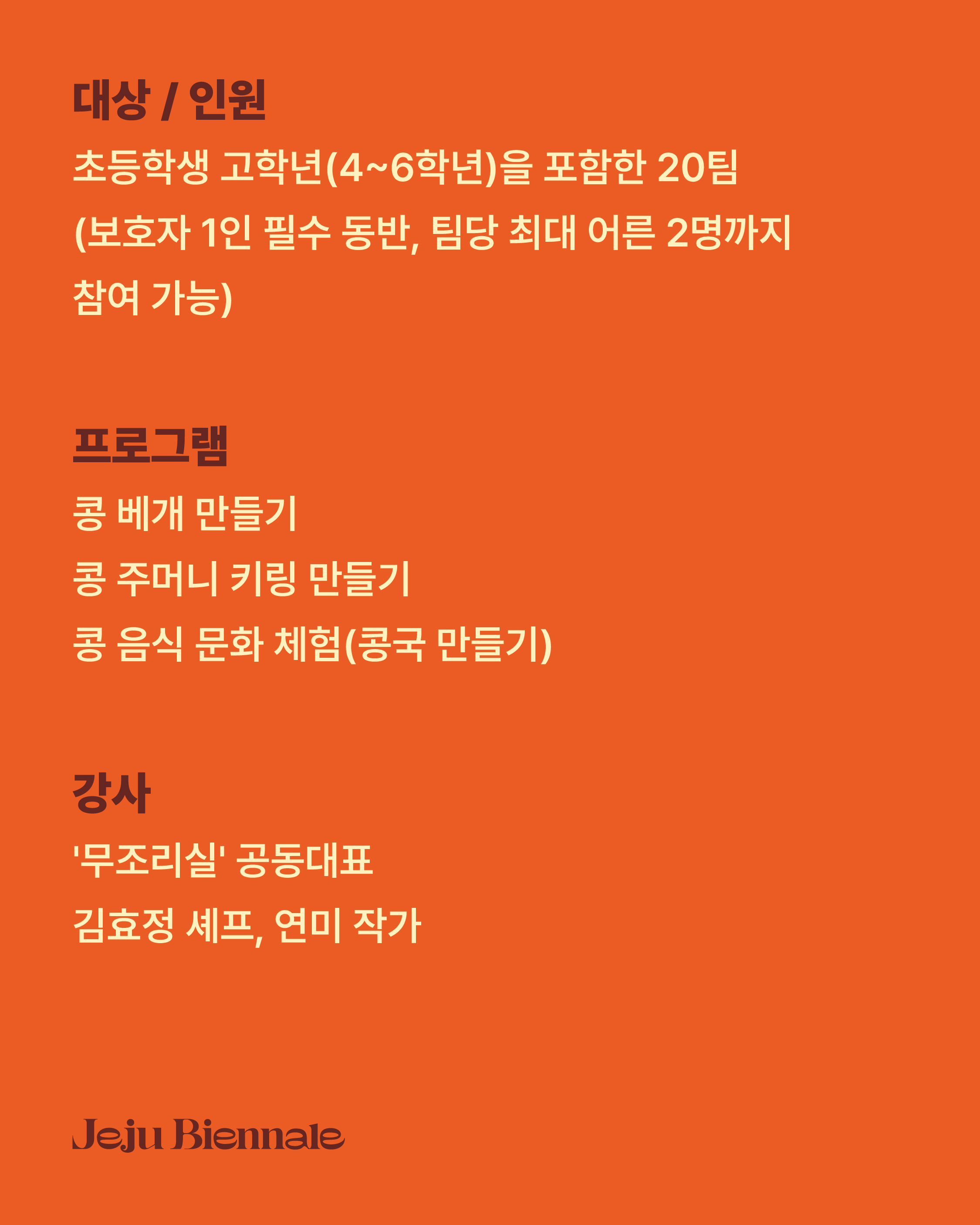 대상 / 인원

초등학생 고학년(4~6학년)을 포함한 20팀 (보호자 1인 필수 동반, 팀당 최대 어른 2명까지 참여 가능)

프로그램

콩 베개 만들기

콩 주머니 키링 만들기

콩 음식 문화 체험(콩국 만들기)

강사

'무조리실' 공동대표

김효정 셰프, 연미 작가

Jeju Biennale